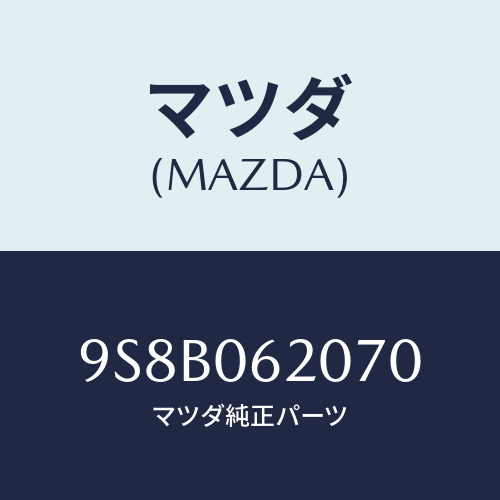 マツダ
(MAZDA)

9S8B062070
マツダ純正パーツ